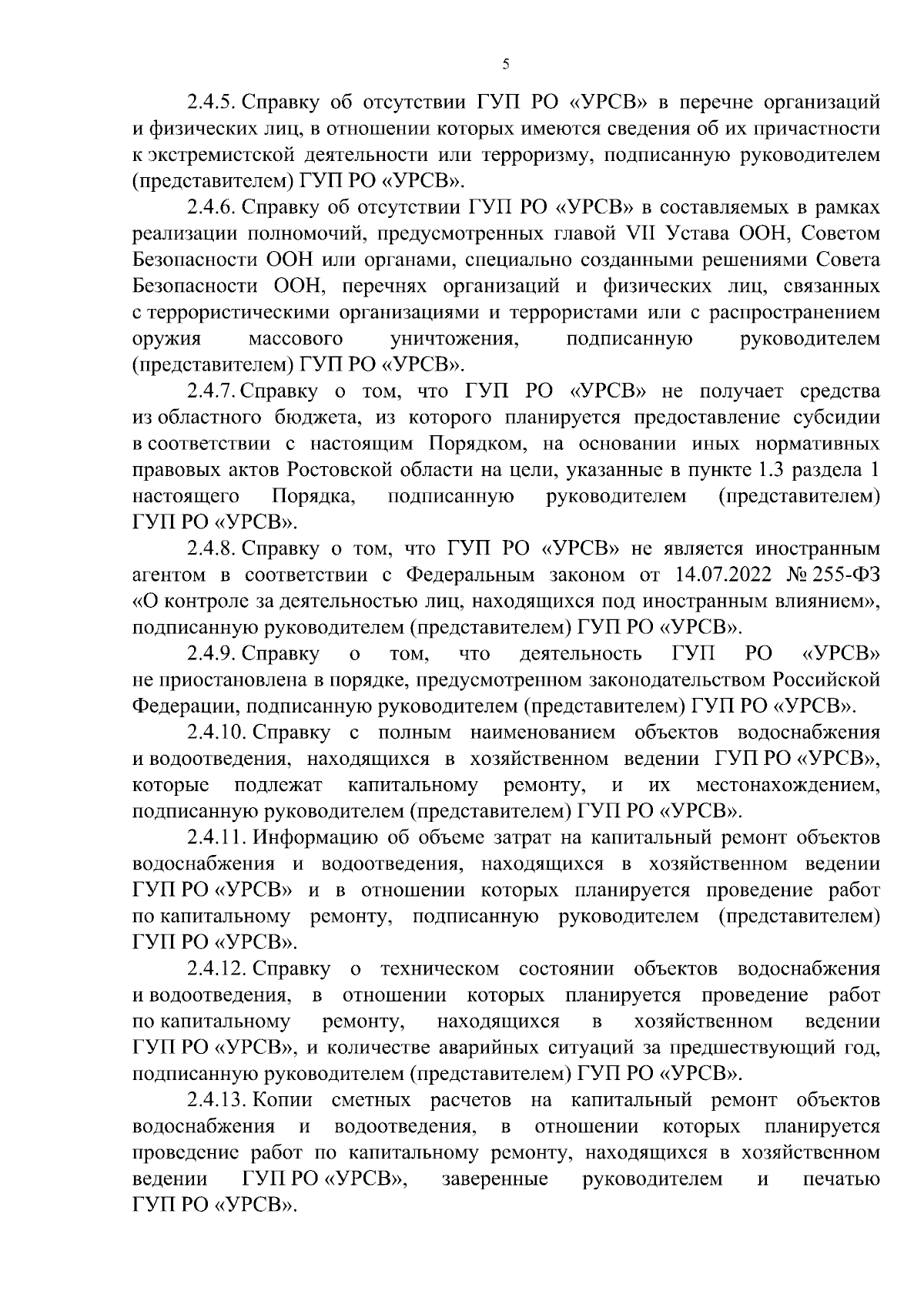 5

2.4.5. Справку об отсутствии ГУП РО «УРСВ» в перечне организаций и физических лиц, в отношении которых имеются сведения об их причастности к экстремистской деятельности или терроризму, подписанную руководителем (представителем) ГУП РО «УРСВ».

2.4.6. Справку об отсутствии ГУП РО «УРСВ» в составляемых в рамках реализации полномочий, предусмотренных главой VII Устава ООН, Советом Безопасности ООН или органами, специально созданными решениями Совета Безопасности ООН, перечнях организаций и физических лиц, связанных с террористическими организациями и террористами или с распространением оружия массового уничтожения, подписанную руководителем (представителем) ГУП РО «УРСВ».

2.4.7. Справку о том, что ГУП РО «УРСВ» не получает средства из областного бюджета, из которого планируется предоставление субсидии в соответствии с настоящим Порядком, на основании иных нормативных правовых актов Ростовской области на цели, указанные в пункте 1.3 раздела 1 настоящего Порядка, подписанную руководителем (представителем) ГУП РО «УРСВ».

2.4.8. Справку о том, что ГУП РО «УРСВ» не является иностранным агентом в соответствии с Федеральным законом от 14.07.2022 № 255-ФЗ «О контроле за деятельностью лиц, находящихся под иностранным влиянием», подписанную руководителем (представителем) ГУП РО «УРСВ».

2.4.9. Справку о том, что деятельность ГУП РО «УРСВ» не приостановлена в порядке, предусмотренном законодательством Российской Федерации, подписанную руководителем (представителем) ГУП РО «УРСВ».

2.4.10. Справку с полным наименованием объектов водоснабжения и водоотведения, находящихся в хозяйственном ведении ГУП РО «УРСВ», которые подлежат капитальному ремонту, и их местонахождением, подписанную руководителем (представителем) ГУП РО «УРСВ».

2.4.11. Информацию об объеме затрат на капитальный ремонт объектов водоснабжения и водоотведения, находящихся в хозяйственном ведении ГУП РО «УРСВ» и в отношении которых планируется проведение работ по капитальному ремонту, подписанную руководителем (представителем) ГУП РО «УРСВ».

2.4.12. Справку о техническом состоянии объектов водоснабжения и водоотведения, в отношении которых планируется проведение работ по капитальному ремонту, находящихся в хозяйственном ведении ГУП РО «УРСВ», и количестве аварийных ситуаций за предшествующий год, подписанную руководителем (представителем) ГУП РО «УРСВ».

2.4.13. Копии сметных расчетов на капитальный ремонт объектов водоснабжения и водоотведения, в отношении которых планируется проведение работ по капитальному ремонту, находящихся в хозяйственном ведении ГУП РО «УРСВ», заверенные руководителем и печатью ГУП РО «УРСВ».